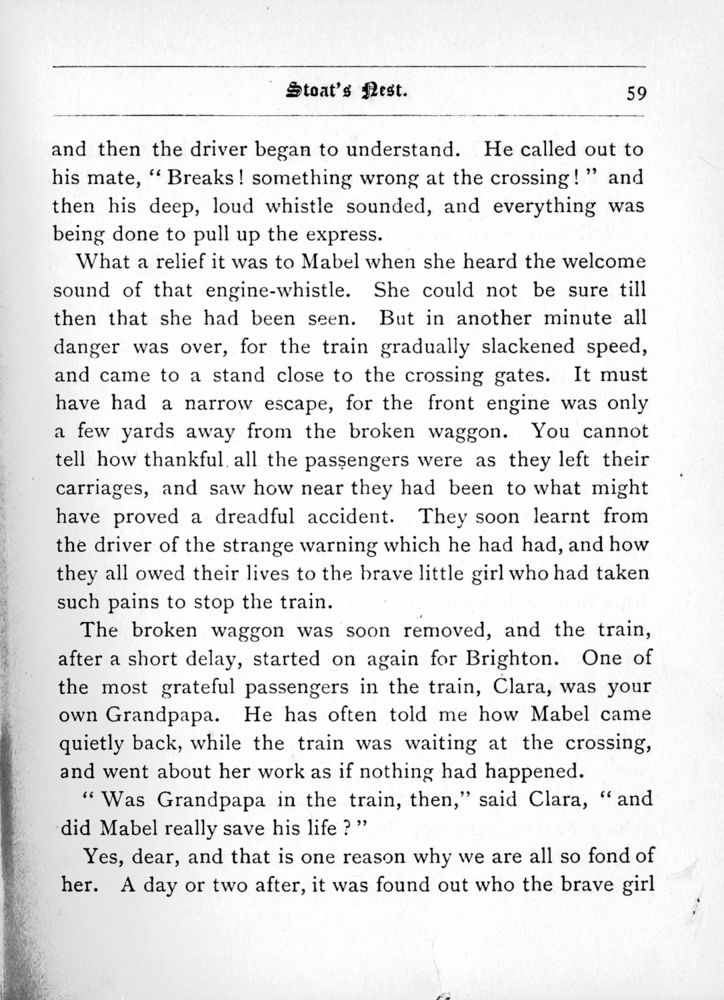 Stoat's Nest. 59

and then the driver began to understand. He called out to his mate, "Breaks! something wrong at the crossing!" and then his deep, loud whistle sounded, and everything was being done to pull up the express.

What a relief it was to Mabel when she heard the welcome sound of that engine-whistle. She could not be sure till then that she had been seen. But in another minute all danger was over, for the train gradually slackened speed, and came to a stand close to the crossing gates. It must have had a narrow escape, for the front engine was only a few yards away from the broken waggon. You cannot tell how thankful all the passengers were as they left their carriages, and saw how near they had been to what might have proved a dreadful accident. They soon learnt from the driver of the strange warning which he had had, and how they all owed their lives to the brave little girl who had taken such pains to stop the train.

The broken waggon was soon removed, and the train, after a short delay, started on again for Brighton. One of the most grateful passengers in the train, Clara, was your own Grandpapa. He has often told me how Mabel came quietly back, while the train was waiting at the crossing, and went about her work as if nothing had happened.

"Was Grandpapa in the train, then," said Clara, "and did Mabel really save his life?"

Yes, dear, and that is one reason why we are all so fond of her. A day or two after, it was found out who the brave girl